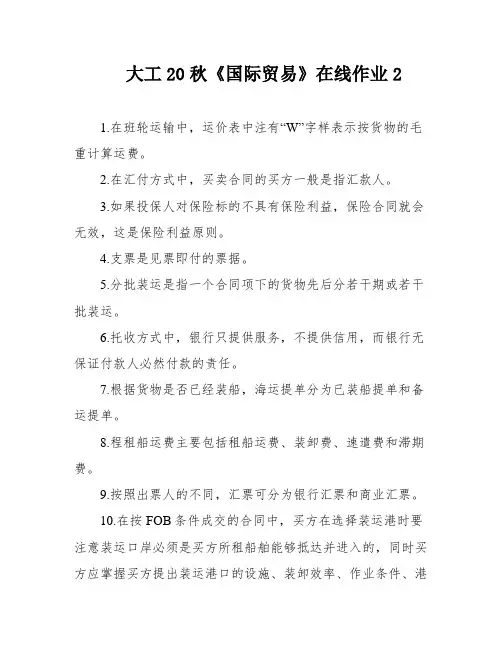 大工20秋《国际贸易》在线作业2

1.在班轮运输中，运价表中注有“W”字样表示按货物的毛重计算运费。

2.在汇付方式中，买卖合同的买方一般是指汇款人。

3.如果投保人对保险标的不具有保险利益，保险合同就会无效，这是保险利益原则。

4.支票是见票即付的票据。

5.分批装运是指一个合同项下的货物先后分若干期或若干批装运。

6.托收方式中，银行只提供服务，不提供信用，而银行无保证付款人必然付款的责任。

7.根据货物是否已经装船，海运提单分为已装船提单和备运提单。

8.程租船运费主要包括租船运费、装卸费、速遣费和滞期费。

9.按照出票人的不同，汇票可分为银行汇票和商业汇票。

10.在按FOB条件成交的合同中，买方在选择装运港时要注意装运口岸必须是买方所租船舶能够抵达并进入的，同时买方应掌握买方提出装运港口的设施、装卸效率、作业条件、港